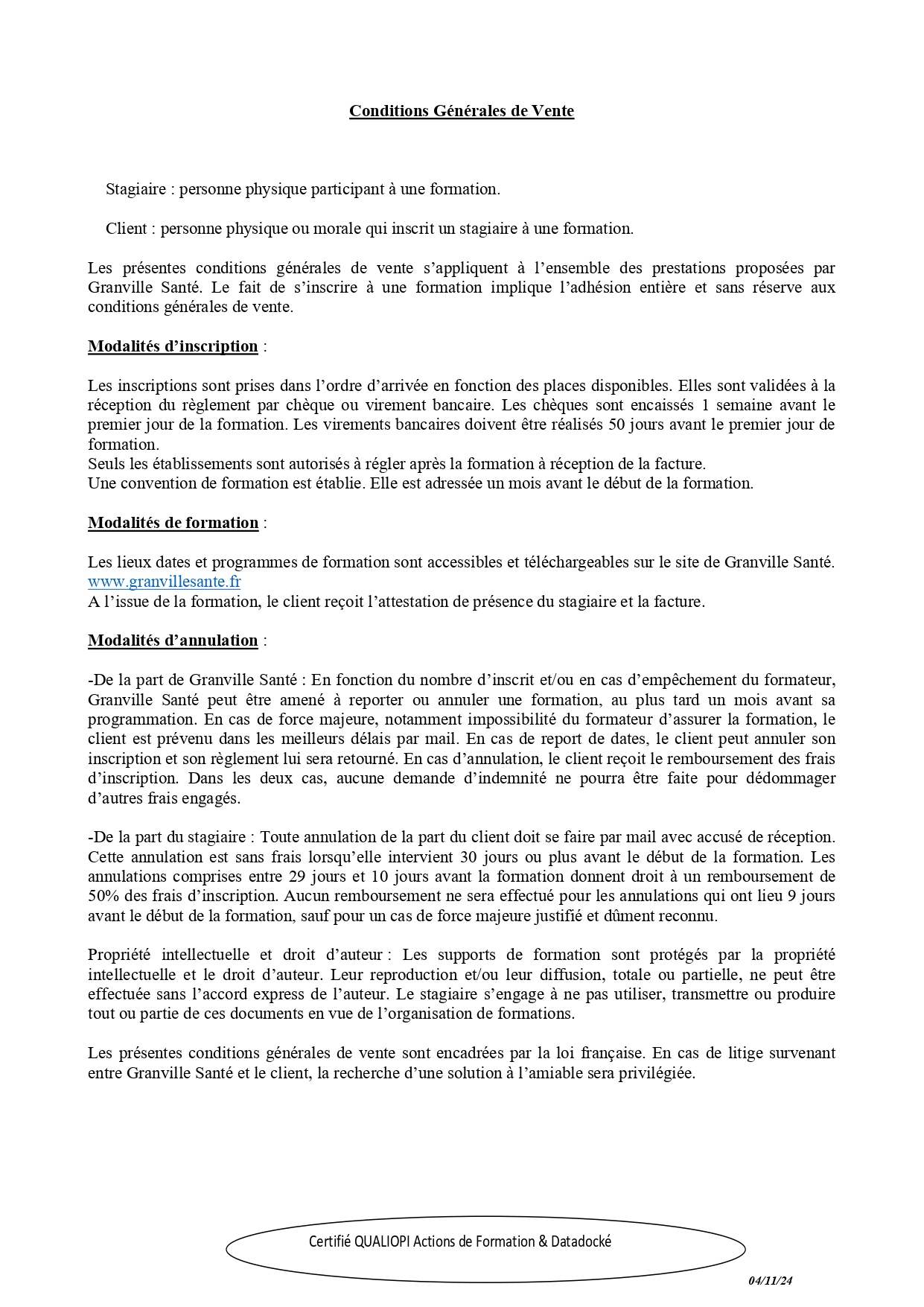 Conditions Générales de Vente

Stagiaire : personne physique participant à une formation.

Client : personne physique ou morale qui inscrit un stagiaire à une formation.

Les présentes conditions générales de vente s'appliquent à l'ensemble des prestations proposées par Granville Santé. Le fait de s'inscrire à une formation implique l'adhésion entière et sans réserve aux conditions générales de vente.

Modalités d'inscription :

Les inscriptions sont prises dans l'ordre d'arrivée en fonction des places disponibles. Elles sont validées à la réception du règlement par chèque ou virement bancaire. Les chèques sont encaissés 1 semaine avant le premier jour de la formation. Les virements bancaires doivent être réalisés 50 jours avant le premier jour de formation.
Seuls les établissements sont autorisés à régler après la formation à réception de la facture.
Une convention de formation est établie. Elle est adressée un mois avant le début de la formation.

Modalités de formation :

Les lieux dates et programmes de formation sont accessibles et téléchargeables sur le site de Granville Santé. www.granvillesante.fr
A l'issue de la formation, le client reçoit l'attestation de présence du stagiaire et la facture.

Modalités d'annulation :

-De la part de Granville Santé : En fonction du nombre d'inscrit et/ou en cas d'empêchement du formateur, Granville Santé peut être amené à reporter ou annuler une formation, au plus tard un mois avant sa programmation. En cas de force majeure, notamment impossibilité du formateur d'assurer la formation, le client est prévenu dans les meilleurs délais par mail. En cas de report de dates, le client peut annuler son inscription et son règlement lui sera retourné. En cas d'annulation, le client reçoit le remboursement des frais d'inscription. Dans les deux cas, aucune demande d'indemnité ne pourra être faite pour dédommager d'autres frais engagés.

-De la part du stagiaire : Toute annulation de la part du client doit se faire par mail avec accusé de réception. Cette annulation est sans frais lorsqu'elle intervient 30 jours ou plus avant le début de la formation. Les annulations comprises entre 29 jours et 10 jours avant la formation donnent droit à un remboursement de 50% des frais d'inscription. Aucun remboursement ne sera effectué pour les annulations qui ont lieu 9 jours avant le début de la formation, sauf pour un cas de force majeure justifié et dûment reconnu.

Propriété intellectuelle et droit d'auteur : Les supports de formation sont protégés par la propriété intellectuelle et le droit d'auteur. Leur reproduction et/ou leur diffusion, totale ou partielle, ne peut être effectuée sans l'accord express de l'auteur. Le stagiaire s'engage à ne pas utiliser, transmettre ou produire tout ou partie de ces documents en vue de l'organisation de formations.

Les présentes conditions générales de vente sont encadrées par la loi française. En cas de litige survenant entre Granville Santé et le client, la recherche d'une solution à l'amiable sera privilégiée.

Certifié QUALIOPI Actions de Formation & Datadocké

04/11/24